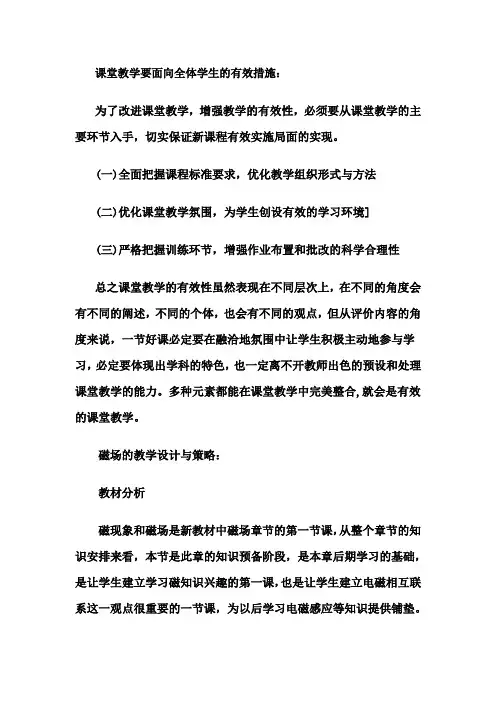 课堂教学要面向全体学生的有效措施：

为了改进课堂教学，增强教学的有效性，必须要从课堂教学的主要环节入手，切实保证新课程有效实施局面的实现。

(一)全面把握课程标准要求，优化教学组织形式与方法

(二)优化课堂教学氛围，为学生创设有效的学习环境]

(三)严格把握训练环节，增强作业布置和批改的科学合理性

总之课堂教学的有效性虽然表现在不同层次上，在不同的角度会有不同的阐述，不同的个体，也会有不同的观点，但从评价内容的角度来说，一节好课必定要在融洽地氛围中让学生积极主动地参与学习，必定要体现出学科的特色，也一定离不开教师出色的预设和处理课堂教学的能力。多种元素都能在课堂教学中完美整合,就会是有效的课堂教学。

磁场的教学设计与策略：

教材分析

磁现象和磁场是新教材中磁场章节的第一节课，从整个章节的知识安排来看，本节是此章的知识预备阶段，是本章后期学习的基础，是让学生建立学习磁知识兴趣的第一课，也是让学生建立电磁相互联系这一观点很重要的一节课，为以后学习电磁感应等知识提供铺垫。